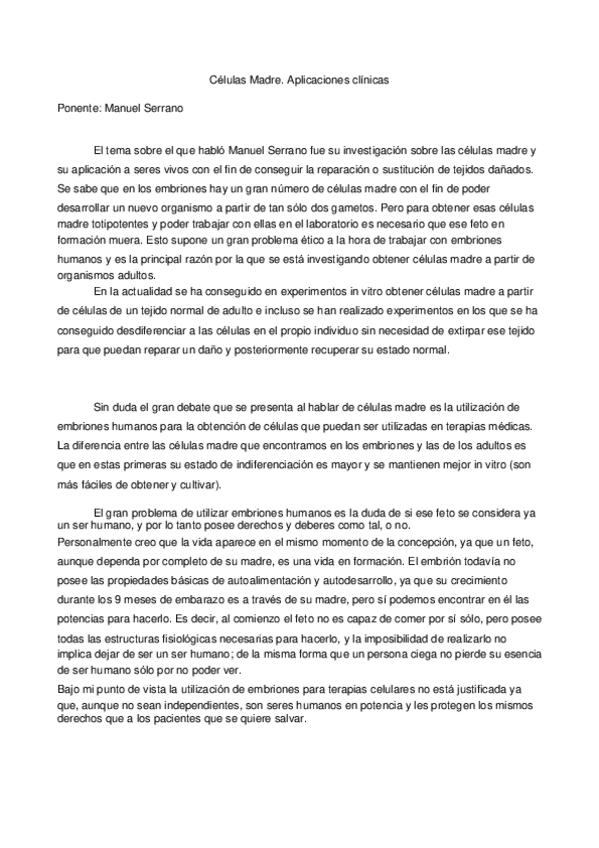 Células Madre. Aplicaciones clínicas

Ponente: Manuel Serrano

El tema sobre el que habló Manuel Serrano fue su investigación sobre las células madre y su aplicación a seres vivos con el fin de conseguir la reparación o sustitución de tejidos dañados. Se sabe que en los embriones hay un gran número de células madre con el fin de poder desarrollar un nuevo organismo a partir de tan sólo dos gametos. Pero para obtener esas células madre totipotentes y poder trabajar con ellas en el laboratorio es necesario que ese feto en formación muera. Esto supone un gran problema ético a la hora de trabajar con embriones humanos y es la principal razón por la que se está investigando obtener células madre a partir de organismos adultos.

En la actualidad se ha conseguido en experimentos in vitro obtener células madre a partir de células de un tejido normal de adulto e incluso se han realizado experimentos en los que se ha conseguido desdiferenciar a las células en el propio individuo sin necesidad de extirpar ese tejido para que puedan reparar un daño y posteriormente recuperar su estado normal.

Sin duda el gran debate que se presenta al hablar de células madre es la utilización de embriones humanos para la obtención de células que puedan ser utilizadas en terapias médicas. La diferencia entre las células madre que encontramos en los embriones y las de los adultos es que en estas primeras su estado de indiferenciación es mayor y se mantienen mejor in vitro (son más fáciles de obtener y cultivar).

El gran problema de utilizar embriones humanos es la duda de si ese feto se considera ya un ser humano, y por lo tanto posee derechos y deberes como tal, o no.
Personalmente creo que la vida aparece en el mismo momento de la concepción, ya que un feto, aunque dependa por completo de su madre, es una vida en formación. El embrión todavía no posee las propiedades básicas de autoalimentación y autodesarrollo, ya que su crecimiento durante los 9 meses de embarazo es a través de su madre, pero sí podemos encontrar en él las potencias para hacerlo. Es decir, al comienzo el feto no es capaz de comer por sí sólo, pero posee todas las estructuras fisiológicas necesarias para hacerlo, y la imposibilidad de realizarlo no implica dejar de ser un ser humano; de la misma forma que un persona ciega no pierde su esencia de ser humano sólo por no poder ver.
Bajo mi punto de vista la utilización de embriones para terapias celulares no está justificada ya que, aunque no sean independientes, son seres humanos en potencia y les protegen los mismos derechos que a los pacientes que se quiere salvar.